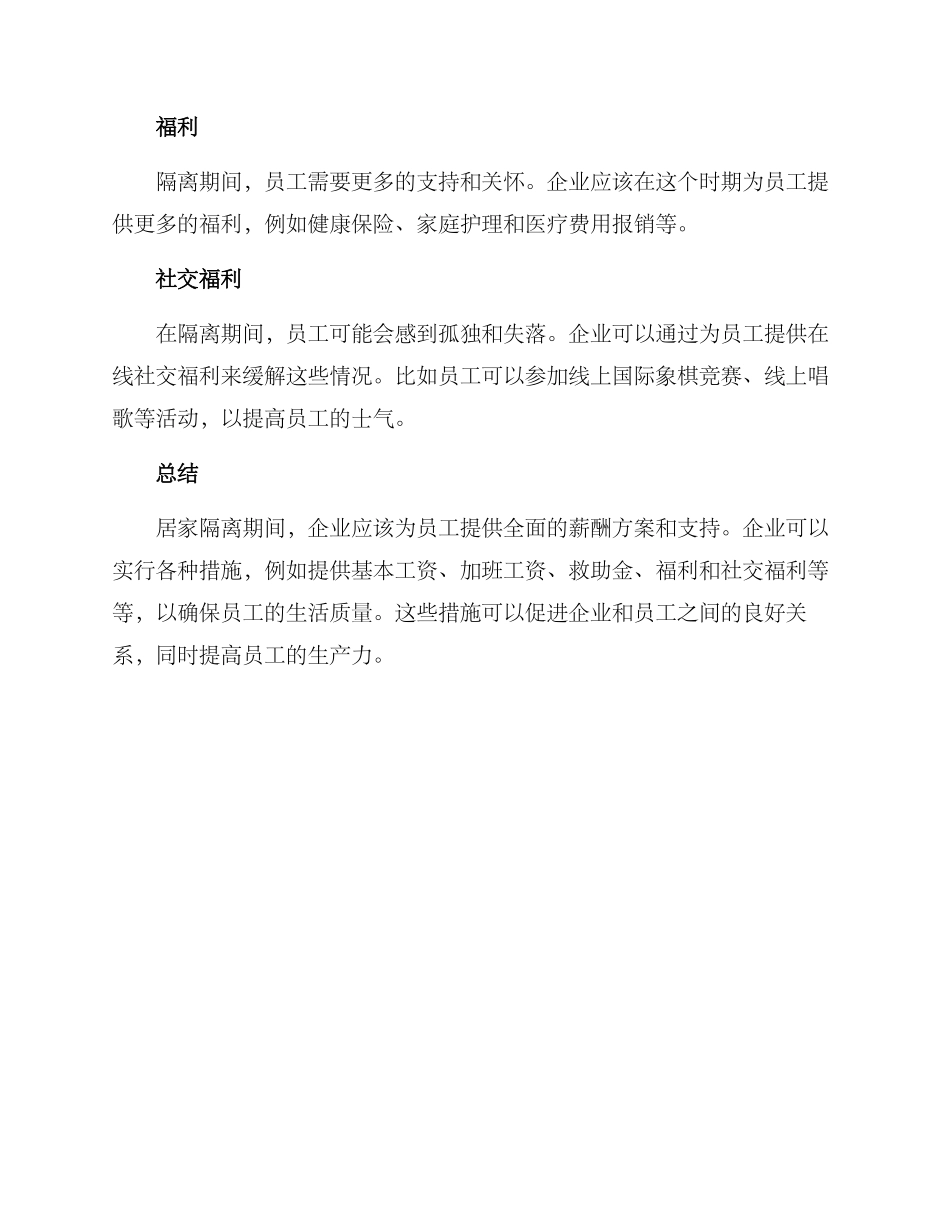 福利

隔离期间，员工需要更多的支持和关怀。企业应该在这个时期为员工提供更多的福利，例如健康保险、家庭护理和医疗费用报销等。

社交福利

在隔离期间，员工可能会感到孤独和失落。企业可以通过为员工提供在线社交福利来缓解这些情况。比如员工可以参加线上国际象棋竞赛、线上唱歌等活动，以提高员工的士气。

总结

居家隔离期间，企业应该为员工提供全面的薪酬方案和支持。企业可以实行各种措施，例如提供基本工资、加班工资、救助金、福利和社交福利等等，以确保员工的生活质量。这些措施可以促进企业和员工之间的良好关系，同时提高员工的生产力。